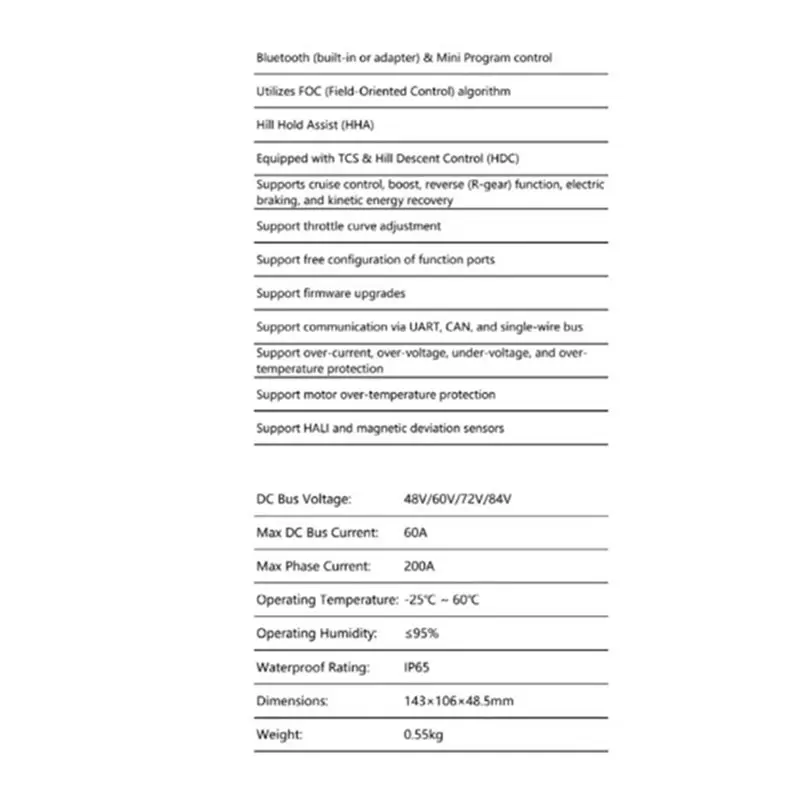 Bluetooth (built-in or adapter) & Mini Program control

Utilizes FOC (Field-Oriented Control) algorithm

Hill Hold Assist (HHA)

Equipped with TCS & Hill Descent Control (HDC)

Supports cruise control, boost, reverse (R-gear) function, electric braking, and kinetic energy recovery

Support throttle curve adjustment

Support free configuration of function ports

Support firmware upgrades

Support communication via UART, CAN, and single-wire bus

Support over-current, over-voltage, under-voltage, and over-temperature protection

Support motor over-temperature protection

Support HALI and magnetic deviation sensors

DC Bus Voltage: 48V/60V/72V/84V

Max DC Bus Current: 60A

Max Phase Current: 200A

Operating Temperature: -25℃ ~ 60℃

Operating Humidity: ≤95%

Waterproof Rating: IP65

Dimensions: 143×106×48.5mm

Weight: 0.55kg